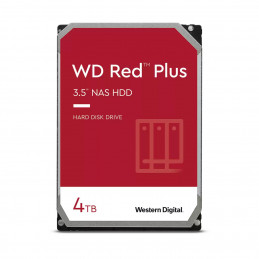 WD Red™ Plus

3.5" NAS HDD

HARD DISK DRIVE

4TB

Western Digital.